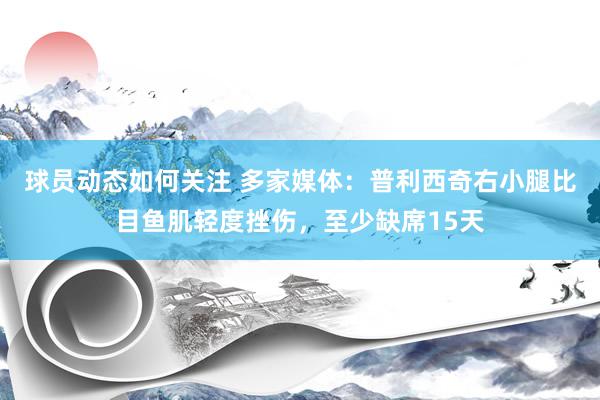 球员动态如何关注 多家媒体：普利西奇右小腿比目鱼肌轻度挫伤，至少缺席15天